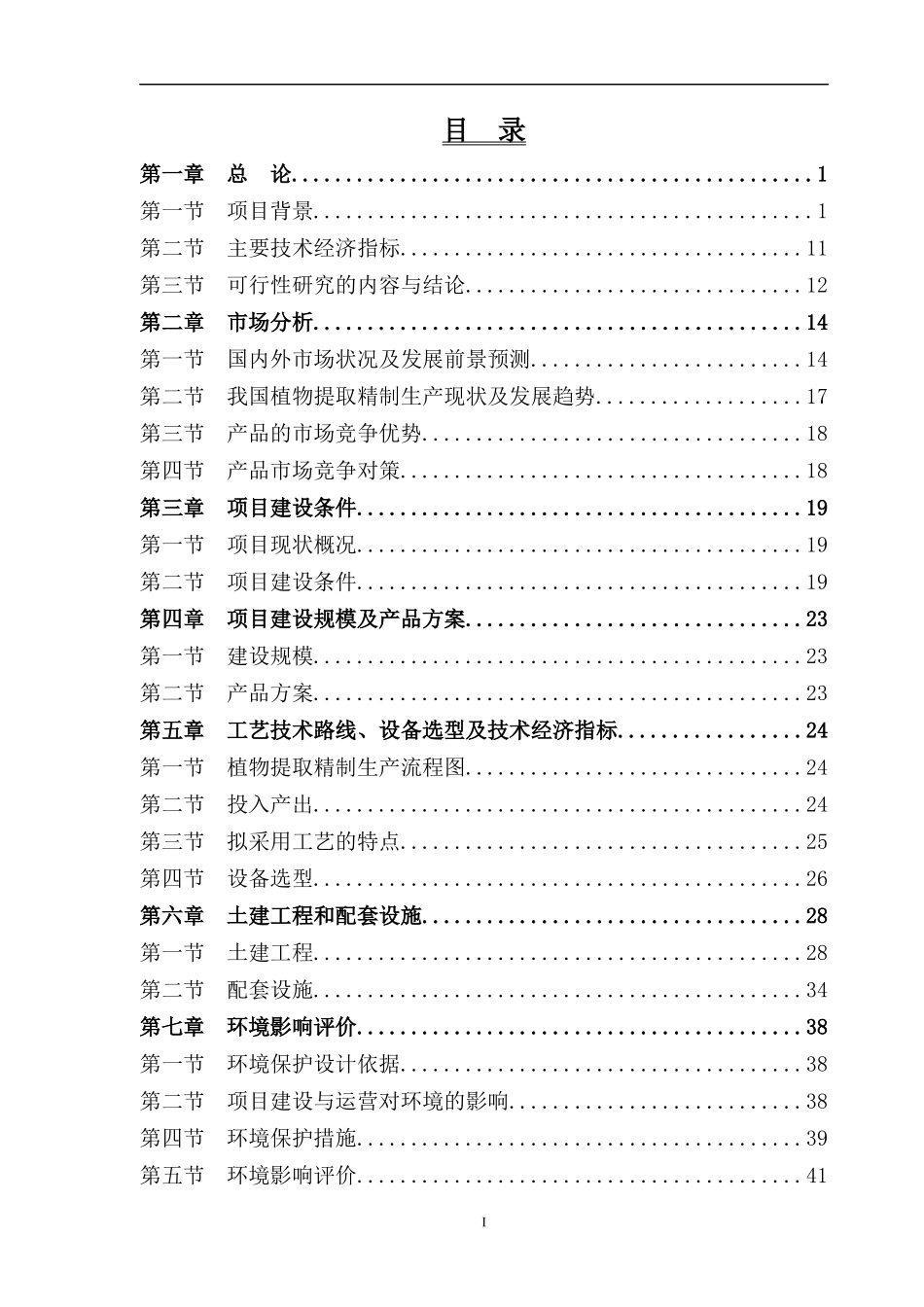 目 录

第一章 总 论 1
第一节 项目背景 1
第二节 主要技术经济指标 11
第三节 可行性研究的内容与结论 12
第二章 市场分析 14
第一节 国内外市场状况及发展前景预测 14
第二节 我国植物提取精制生产现状及发展趋势 17
第三节 产品的市场竞争优势 18
第四节 产品市场竞争对策 18
第三章 项目建设条件 19
第一节 项目现状概况 19
第二节 项目建设条件 19
第四章 项目建设规模及产品方案 23
第一节 建设规模 23
第二节 产品方案 23
第五章 工艺技术路线、设备选型及技术经济指标 24
第一节 植物提取精制生产流程图 24
第二节 投入产出 24
第三节 拟采用工艺的特点 25
第四节 设备选型 26
第六章 土建工程和配套设施 28
第一节 土建工程 28
第二节 配套设施 34
第七章 环境影响评价 38
第一节 环境保护设计依据 38
第二节 项目建设与运营对环境的影响 38
第四节 环境保护措施 39
第五节 环境影响评价 41

I